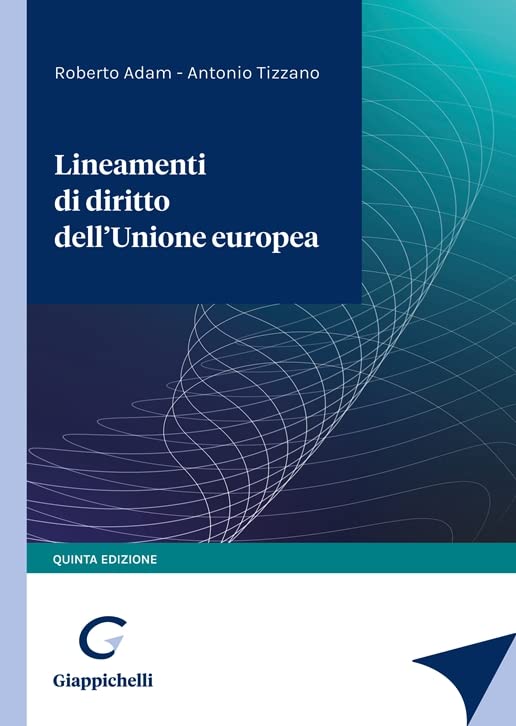 Roberto Adam - Antonio Tizzano

Lineamenti di diritto dell'Unione europea

QUINTA EDIZIONE

Giappichelli